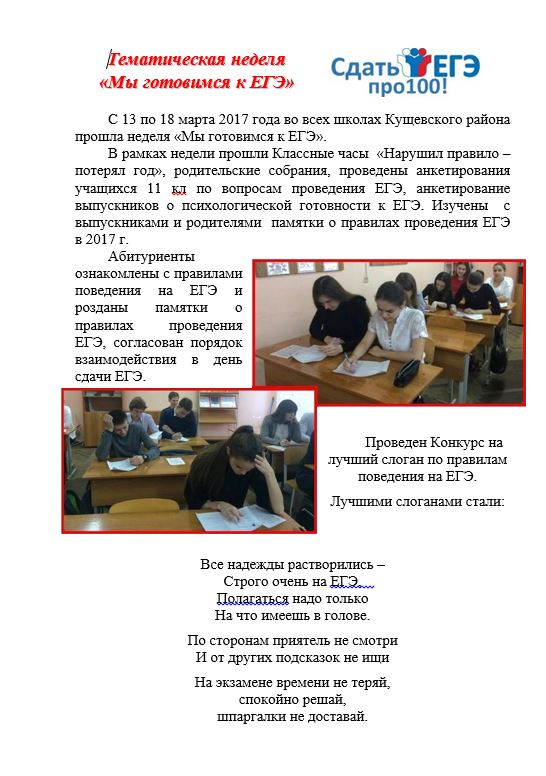 Тематическая неделя
«Мы готовимся к ЕГЭ»

Сдать ЕГЭ
про100!

С 13 по 18 марта 2017 года во всех школах Кущевского района прошла неделя «Мы готовимся к ЕГЭ».

В рамках недели прошли Классные часы «Нарушил правило – потерял год», родительские собрания, проведены анкетирования учащихся 11 кл по вопросам проведения ЕГЭ, анкетирование выпускников о психологической готовности к ЕГЭ. Изучены с выпускниками и родителями памятки о правилах проведения ЕГЭ в 2017 г.

Абитуриенты ознакомлены с правилами поведения на ЕГЭ и розданы памятки о правилах проведения ЕГЭ, согласован порядок взаимодействия в день сдачи ЕГЭ.

Проведен Конкурс на лучший слоган по правилам поведения на ЕГЭ.

Лучшими слоганами стали:

Все надежды растворились –
Строго очень на ЕГЭ.
Полагаться надо только
На что имеешь в голове.

По сторонам приятель не смотри
И от других подсказок не ищи

На экзамене времени не теряй,
спокойно решай,
шпаргалки не доставай.